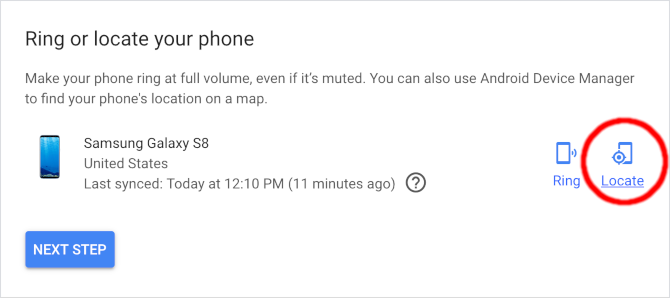 Ring or locate your phone

Make your phone ring at full volume, even if it's muted. You can also use Android Device Manager to find your phone's location on a map.

Samsung Galaxy S8
United States
Last synced: Today at 12:10 PM (11 minutes ago) ?

Ring Locate

NEXT STEP